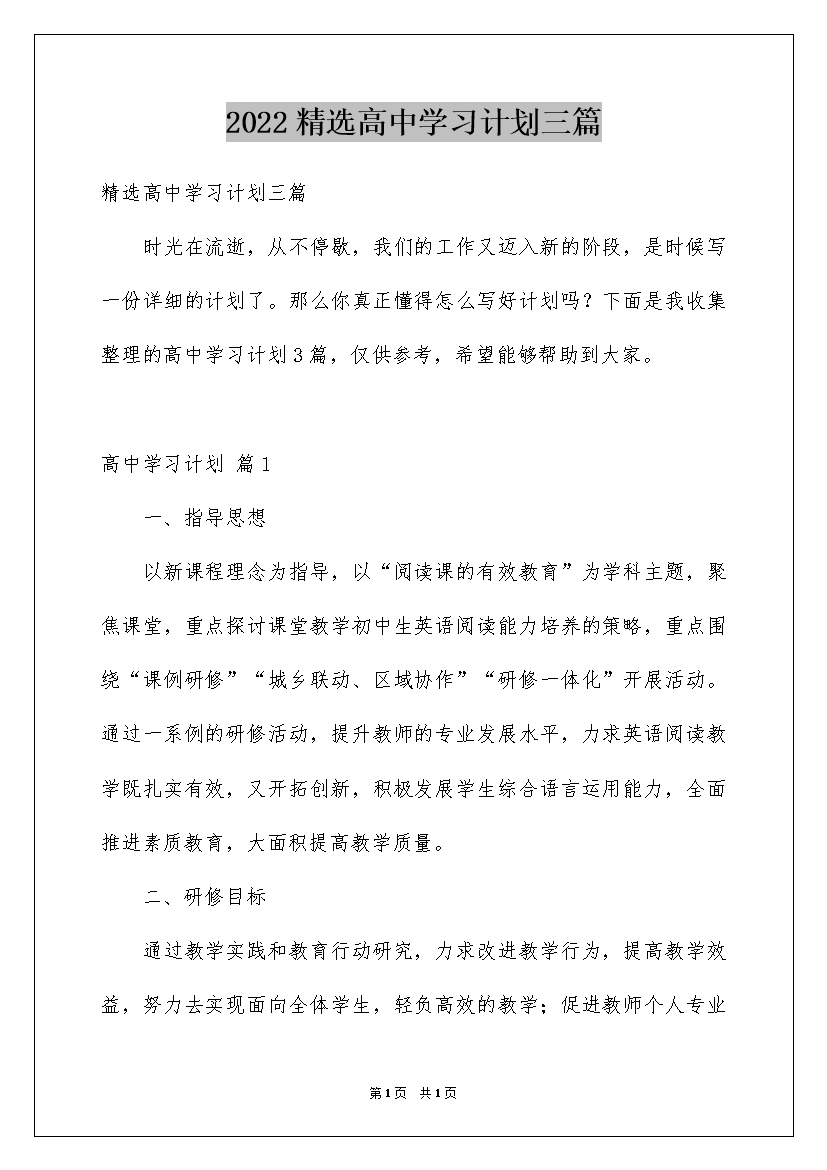 2022精选高中学习计划三篇

精选高中学习计划三篇

时光在流逝，从不停歇，我们的工作又迈入新的阶段，是时候写一份详细的计划了。那么你真正懂得怎么写好计划吗？下面是我收集整理的高中学习计划3篇，仅供参考，希望能够帮助到大家。

高中学习计划 篇1

一、指导思想

以新课程理念为指导，以“阅读课的有效教育”为学科主题，聚焦课堂，重点探讨课堂教学初中生英语阅读能力培养的策略，重点围绕“课例研修”“城乡联动、区域协作”“研修一体化”开展活动。通过一系例的研修活动，提升教师的专业发展水平，力求英语阅读教学既扎实有效，又开拓创新，积极发展学生综合语言运用能力，全面推进素质教育，大面积提高教学质量。

二、研修目标

通过教学实践和教育行动研究，力求改进教学行为，提高教学效益，努力去实现面向全体学生，轻负高效的教学；促进教师个人专业

第1页 共1页